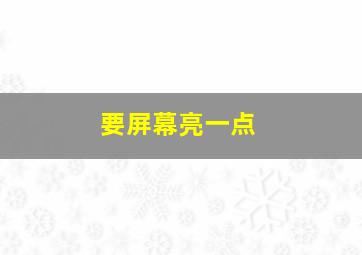 要屏幕亮一点